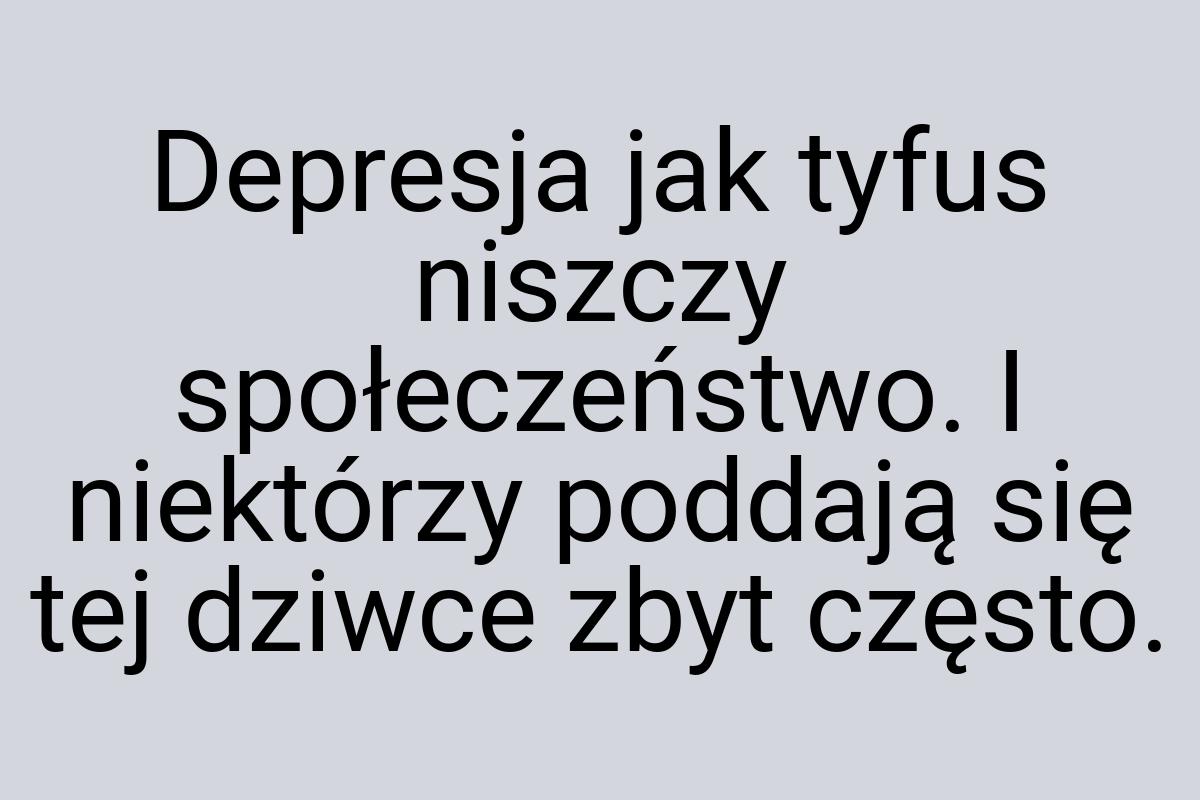 Depresja jak tyfus niszczy społeczeństwo. I niektórzy poddają się tej dziwce zbyt często.